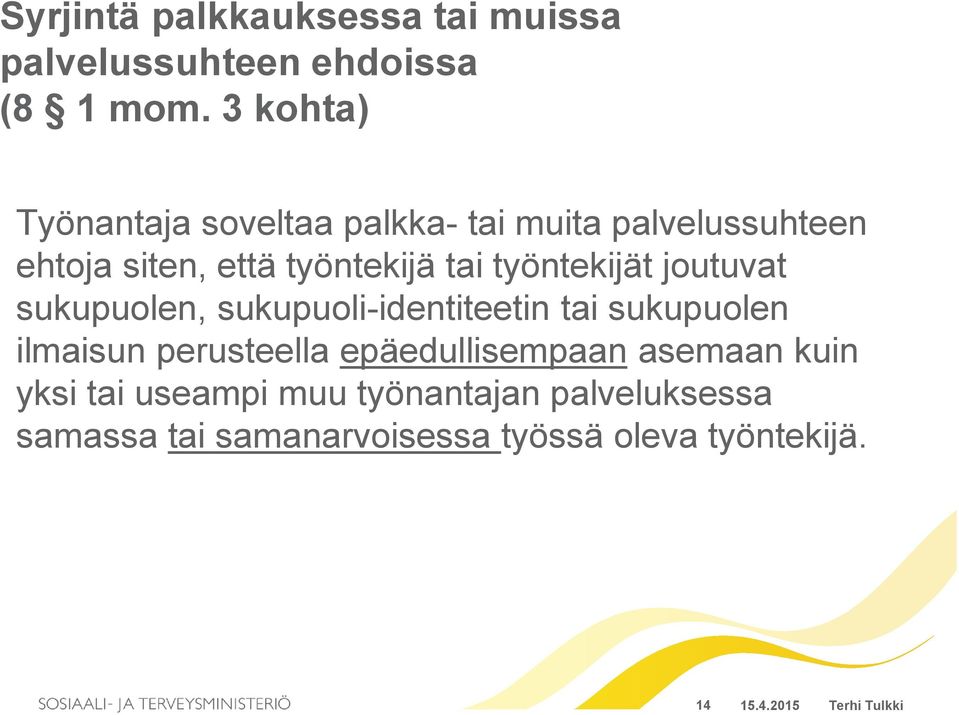 Syrjintä palkkauksessa tai muissa palvelussuhteen ehdoissa (8 § 1 mom. 3 kohta)

Työnantaja soveltaa palkka- tai muita palvelussuhteen ehtoja siten, että työntekijä tai työntekijät joutuvat sukupuolen, sukupuoli-identiteetin tai sukupuolen ilmaisun perusteella epäedullisempaan asemaan kuin yksi tai useampi muu työnantajan palveluksessa samassa tai samanarvoisessa työssä oleva työntekijä.

SOSIAALI- JA TERVEYSMINISTERIÖ 14 15.4.2015 Terhi Tulkki